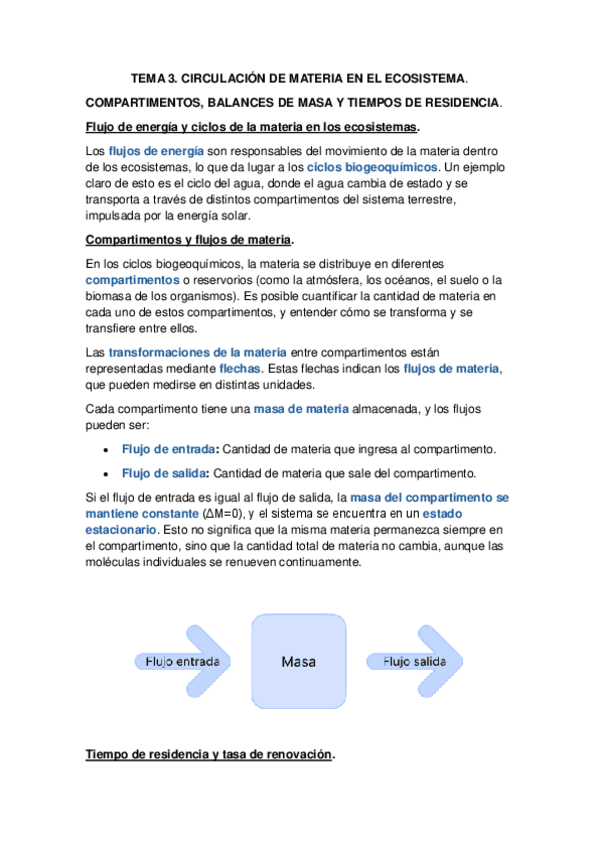 TEMA 3. CIRCULACIÓN DE MATERIA EN EL ECOSISTEMA.

COMPARTIMENTOS, BALANCES DE MASA Y TIEMPOS DE RESIDENCIA.

Flujo de energía y ciclos de la materia en los ecosistemas.

Los flujos de energía son responsables del movimiento de la materia dentro de los ecosistemas, lo que da lugar a los ciclos biogeoquímicos. Un ejemplo claro de esto es el ciclo del agua, donde el agua cambia de estado y se transporta a través de distintos compartimentos del sistema terrestre, impulsada por la energía solar.

Compartimentos y flujos de materia.

En los ciclos biogeoquímicos, la materia se distribuye en diferentes compartimentos o reservorios (como la atmósfera, los océanos, el suelo o la biomasa de los organismos). Es posible cuantificar la cantidad de materia en cada uno de estos compartimentos, y entender cómo se transforma y se transfiere entre ellos.

Las transformaciones de la materia entre compartimentos están representadas mediante flechas. Estas flechas indican los flujos de materia, que pueden medirse en distintas unidades.

Cada compartimento tiene una masa de materia almacenada, y los flujos pueden ser:

• Flujo de entrada: Cantidad de materia que ingresa al compartimento.

• Flujo de salida: Cantidad de materia que sale del compartimento.

Si el flujo de entrada es igual al flujo de salida, la masa del compartimento se mantiene constante ($\Delta M=0$), y el sistema se encuentra en un estado estacionario. Esto no significa que la misma materia permanezca siempre en el compartimento, sino que la cantidad total de materia no cambia, aunque las moléculas individuales se renueven continuamente.

Flujo entrada

Masa

Flujo salida

Tiempo de residencia y tasa de renovación.